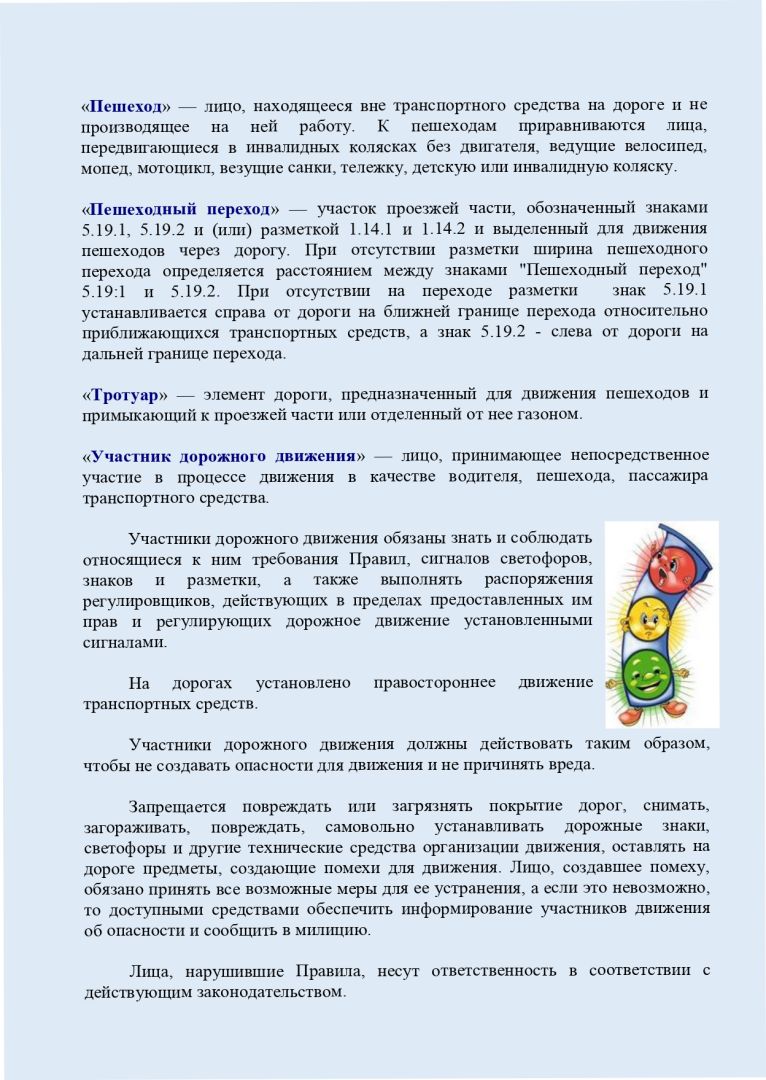 «Пешеход» — лицо, находящееся вне транспортного средства на дороге и не производящее на ней работу. К пешеходам приравниваются лица, передвигающиеся в инвалидных колясках без двигателя, ведущие велосипед, мопед, мотоцикл, везущие санки, тележку, детскую или инвалидную коляску.

«Пешеходный переход» — участок проезжей части, обозначенный знаками 5.19.1, 5.19.2 и (или) разметкой 1.14.1 и 1.14.2 и выделенный для движения пешеходов через дорогу. При отсутствии разметки ширина пешеходного перехода определяется расстоянием между знаками "Пешеходный переход" 5.19:1 и 5.19.2. При отсутствии на переходе разметки знак 5.19.1 устанавливается справа от дороги на ближней границе перехода относительно приближающихся транспортных средств, а знак 5.19.2 - слева от дороги на дальней границе перехода.

«Тротуар» — элемент дороги, предназначенный для движения пешеходов и примыкающий к проезжей части или отделенный от нее газоном.

«Участник дорожного движения» — лицо, принимающее непосредственное участие в процессе движения в качестве водителя, пешехода, пассажира транспортного средства.

Участники дорожного движения обязаны знать и соблюдать относящиеся к ним требования Правил, сигналов светофоров, знаков и разметки, а также выполнять распоряжения регулировщиков, действующих в пределах предоставленных им прав и регулирующих дорожное движение установленными сигналами.

На дорогах установлено правостороннее движение транспортных средств.

Участники дорожного движения должны действовать таким образом, чтобы не создавать опасности для движения и не причинять вреда.

Запрещается повреждать или загрязнять покрытие дорог, снимать, загораживать, повреждать, самовольно устанавливать дорожные знаки, светофоры и другие технические средства организации движения, оставлять на дороге предметы, создающие помехи для движения. Лицо, создавшее помеху, обязано принять все возможные меры для ее устранения, а если это невозможно, то доступными средствами обеспечить информирование участников движения об опасности и сообщить в милицию.

Лица, нарушившие Правила, несут ответственность в соответствии с действующим законодательством.